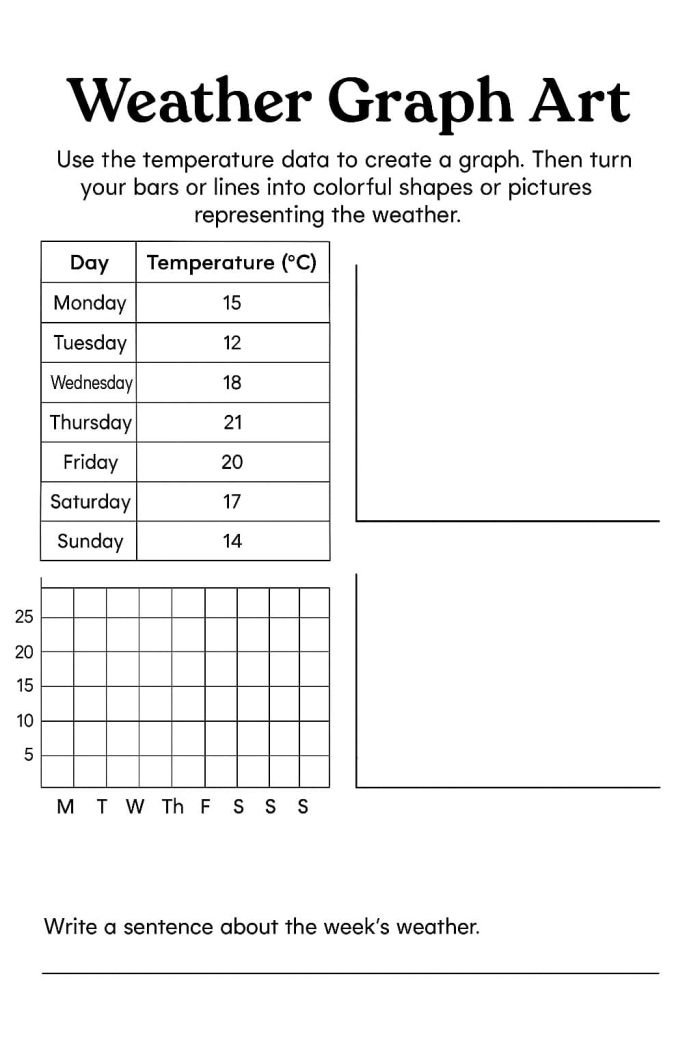 Weather Graph Art

Use the temperature data to create a graph. Then turn your bars or lines into colorful shapes or pictures representing the weather.

| Day | Temperature (°C) |
|---|---|
| Monday | 15 |
| Tuesday | 12 |
| Wednesday | 18 |
| Thursday | 21 |
| Friday | 20 |
| Saturday | 17 |
| Sunday | 14 |

25
20
15
10
5

M T W Th F S S S

Write a sentence about the week's weather.